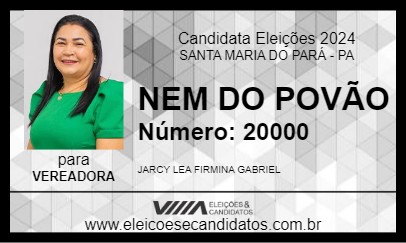 Candidata Eleições 2024
SANTA MARIA DO PARÁ - PA

NEM DO POVÃO
Número: 20000

para
VEREADORA

JARCY LEA FIRMINA GABRIEL

ELEIÇÕES & CANDIDATOS

www.eleicoesecandidatos.com.br